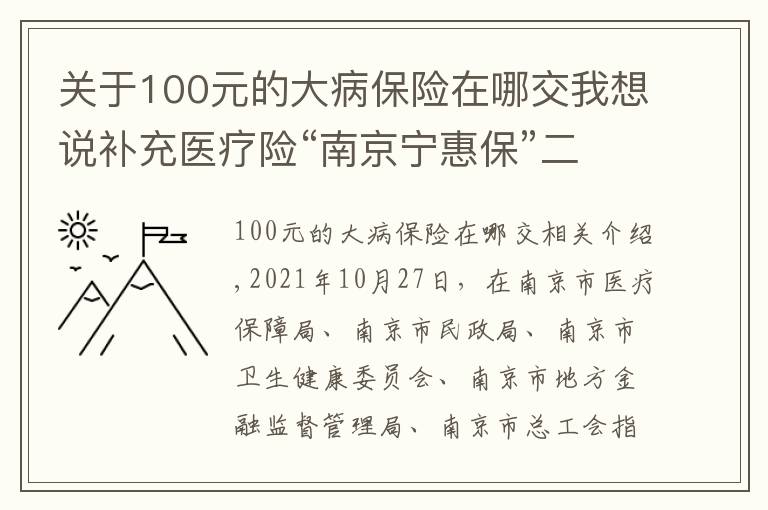 关于100元的大病保险在哪交我想说补充医疗险“南京宁惠保”二

100元的大病保险在哪交相关介绍,2021年10月27日，在南京市医疗保障局、南京市民政局、南京市卫生健康委员会、南京市地方金融监督管理局、南京市总工会指